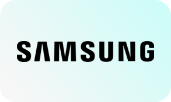 SAMSUNG